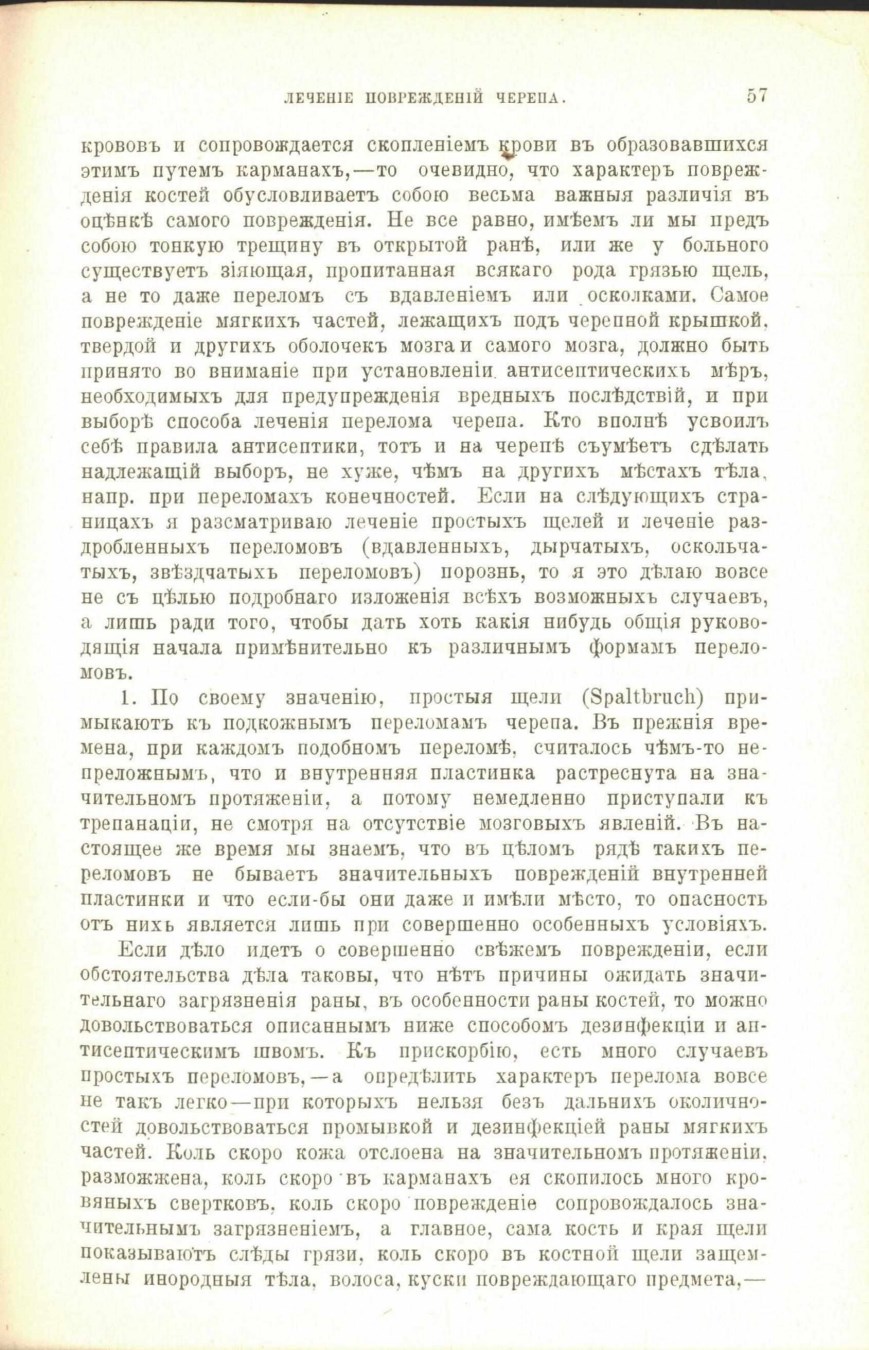 ЛЕЧЕНІЕ ПОВРЕЖДЕНІЙ ЧЕРЕПА. 57

крововъ и сопровождается скопленіемъ крови въ образовавшихся этимъ путемъ карманахъ,—то очевидно, что характеръ поврежденія костей обусловливаетъ собою весьма важныя различія въ оцѣнкѣ самого поврежденія. Не все равно, имѣемъ ли мы предъ собою тонкую трещину въ открытой ранѣ, или же у больного существуетъ зіяющая, пропитанная всякаго рода грязью щель, а не то даже переломъ съ вдавленіемъ или осколками. Самое поврежденіе мягкихъ частей, лежащихъ подъ черепной крышкой, твердой и другихъ оболочекъ мозга и самого мозга, должно быть принято во вниманіе при установленіи антисептическихъ мѣръ, необходимыхъ для предупрежденія вредныхъ послѣдствій, и при выборѣ способа леченія перелома черепа. Кто вполнѣ усвоилъ себѣ правила антисептики, тотъ и на черепѣ съумѣетъ сдѣлать надлежащій выборъ, не хуже, чѣмъ на другихъ мѣстахъ тѣла, напр. при переломахъ конечностей. Если на слѣдующихъ страницахъ я разсматриваю леченіе простыхъ щелей и леченіе раздробленныхъ переломовъ (вдавленныхъ, дырчатыхъ, оскольчатыхъ, звѣздчатыхъ переломовъ) порознь, то я это дѣлаю вовсе не съ цѣлью подробнаго изложенія всѣхъ возможныхъ случаевъ, а лишь ради того, чтобы дать хоть какія нибудь общія руководящія начала примѣнительно къ различнымъ формамъ переломовъ.

1. По своему значенію, простыя щели (Spaltbruch) примыкаютъ къ подкожнымъ переломамъ черепа. Въ прежнія времена, при каждомъ подобномъ переломѣ, считалось чѣмъ-то непреложнымъ, что и внутренняя пластинка растреснута на значительномъ протяженіи, а потому немедленно приступали къ трепанаціи, не смотря на отсутствіе мозговыхъ явленій. Въ настоящее же время мы знаемъ, что въ цѣломъ рядѣ такихъ переломовъ не бываетъ значительныхъ поврежденій внутренней пластинки и что если-бы они даже и имѣли мѣсто, то опасность отъ нихъ является лишь при совершенно особенныхъ условіяхъ.

Если дѣло идетъ о совершенно свѣжемъ поврежденіи, если обстоятельства дѣла таковы, что нѣтъ причины ожидать значительнаго загрязненія раны, въ особенности раны костей, то можно довольствоваться описаннымъ ниже способомъ дезинфекціи и антисептическимъ швомъ. Къ прискорбію, есть много случаевъ простыхъ переломовъ,—а опредѣлить характеръ перелома вовсе не такъ легко—при которыхъ нельзя безъ дальнихъ околичностей довольствоваться промывкой и дезинфекціей раны мягкихъ частей. Коль скоро кожа отслоена на значительномъ протяженіи, разможжена, коль скоро въ карманахъ ея скопилось много кровяныхъ свертковъ, коль скоро поврежденіе сопровождалось значительнымъ загрязненіемъ, а главное, сама кость и края щели показываютъ слѣды грязи, коль скоро въ костной щели защемлены инородныя тѣла, волоса, куски повреждающаго предмета,—